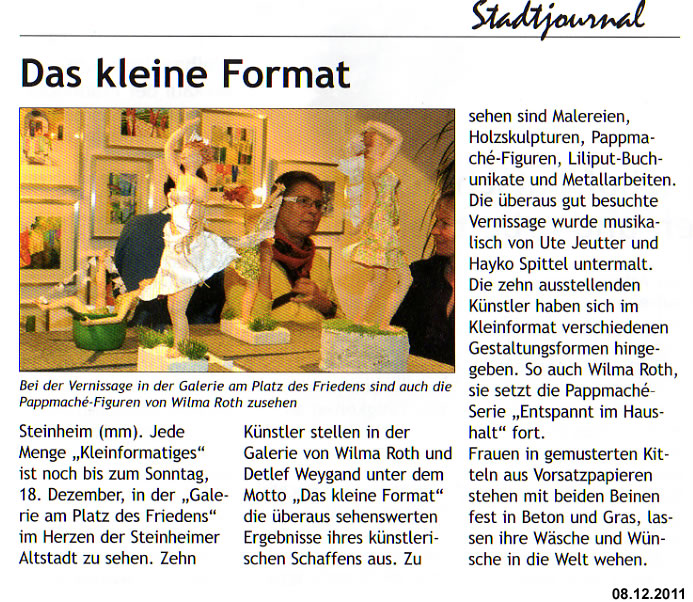 Stadtjournal

Das kleine Format

Bei der Vernissage in der Galerie am Platz des Friedens sind auch die Pappmaché-Figuren von Wilma Roth zusehen

Steinheim (mm). Jede Menge „Kleinformatiges“ ist noch bis zum Sonntag, 18. Dezember, in der „Galerie am Platz des Friedens“ im Herzen der Steinheimer Altstadt zu sehen. Zehn Künstler stellen in der Galerie von Wilma Roth und Detlef Weygand unter dem Motto „Das kleine Format“ die überaus sehenswerten Ergebnisse ihres künstlerischen Schaffens aus. Zu sehen sind Malereien, Holzskulpturen, Pappmaché-Figuren, Liliput-Buchunikate und Metallarbeiten. Die überaus gut besuchte Vernissage wurde musikalisch von Ute Jeutter und Hayko Spittel untermalt. Die zehn ausstellenden Künstler haben sich im Kleinformat verschiedenen Gestaltungsformen hingegeben. So auch Wilma Roth, sie setzt die Pappmaché-Serie „Entspannt im Haushalt“ fort.

Frauen in gemusterten Kitteln aus Vorsatzpapieren stehen mit beiden Beinen fest in Beton und Gras, lassen ihre Wäsche und Wünsche in die Welt wehen.

08.12.2011